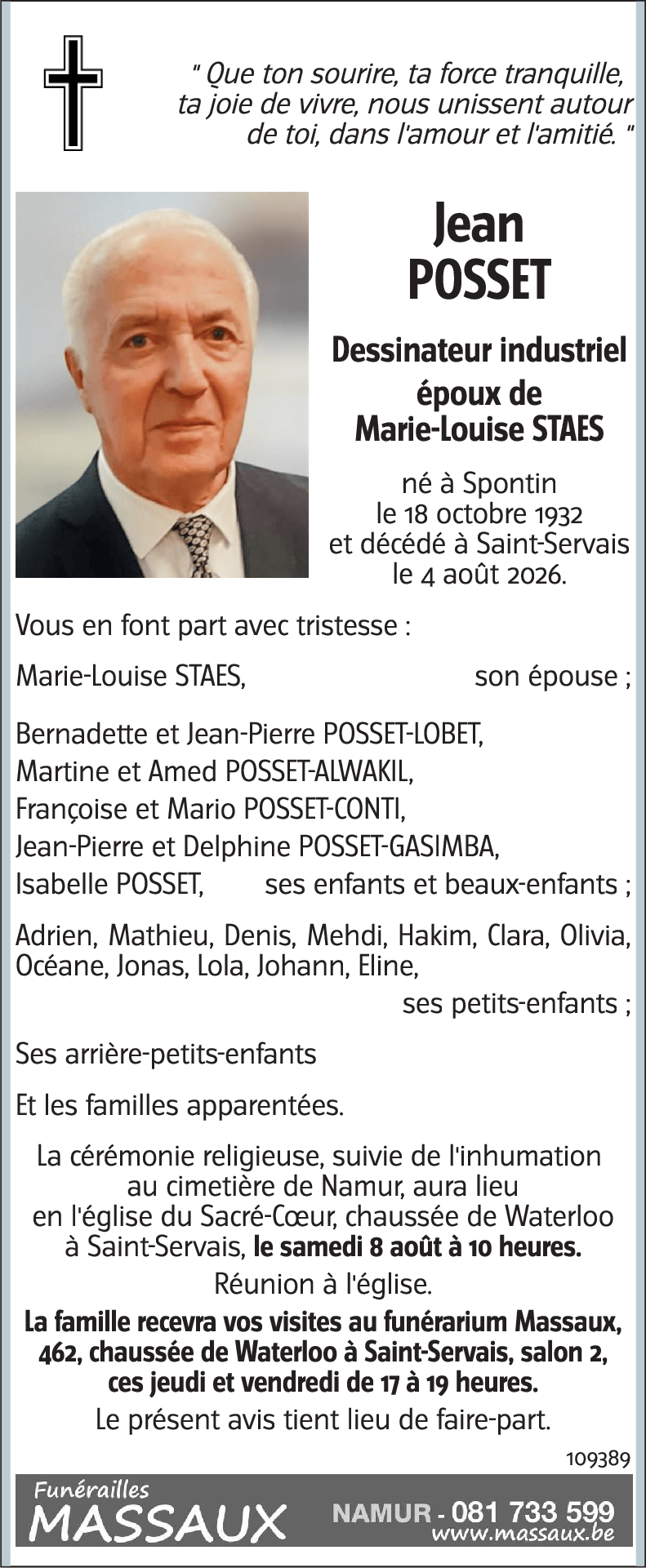 " Que ton sourire, ta force tranquille, ta joie de vivre, nous unissent autour de toi, dans l'amour et l'amitié. "

Jean
POSSET

Dessinateur industriel
époux de
Marie-Louise STAES

né à Spontin
le 18 octobre 1932
et décédé à Saint-Servais
le 4 août 2026.

Vous en font part avec tristesse :

Marie-Louise STAES, son épouse ;

Bernadette et Jean-Pierre POSSET-LOBET,
Martine et Amed POSSET-ALWAKIL,
Françoise et Mario POSSET-CONTI,
Jean-Pierre et Delphine POSSET-GASIMBA,
Isabelle POSSET, ses enfants et beaux-enfants ;

Adrien, Mathieu, Denis, Mehdi, Hakim, Clara, Olivia, Océane, Jonas, Lola, Johann, Eline,
ses petits-enfants ;

Ses arrière-petits-enfants

Et les familles apparentées.

La cérémonie religieuse, suivie de l'inhumation au cimetière de Namur, aura lieu en l'église du Sacré-Cœur, chaussée de Waterloo à Saint-Servais, le samedi 8 août à 10 heures.

Réunion à l'église.

La famille recevra vos visites au funérarium Massaux, 462, chaussée de Waterloo à Saint-Servais, salon 2, ces jeudi et vendredi de 17 à 19 heures.

Le présent avis tient lieu de faire-part.

109389

Funérailles
MASSAUX
NAMUR - 081 733 599
www.massaux.be